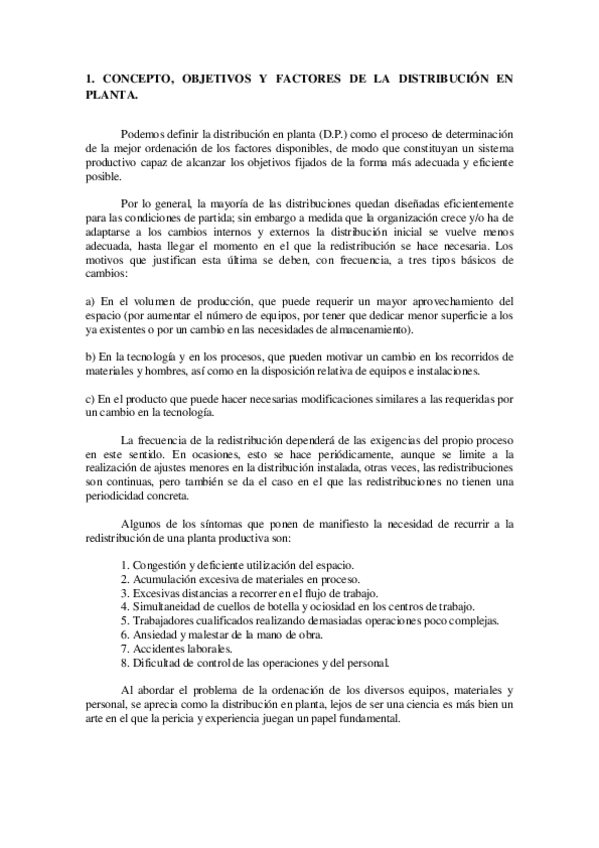 1. CONCEPTO, OBJETIVOS Y FACTORES DE LA DISTRIBUCIÓN EN PLANTA.

Podemos definir la distribución en planta (D.P.) como el proceso de determinación de la mejor ordenación de los factores disponibles, de modo que constituyan un sistema productivo capaz de alcanzar los objetivos fijados de la forma más adecuada y eficiente posible.

Por lo general, la mayoría de las distribuciones quedan diseñadas eficientemente para las condiciones de partida; sin embargo a medida que la organización crece y/o ha de adaptarse a los cambios internos y externos la distribución inicial se vuelve menos adecuada, hasta llegar el momento en el que la redistribución se hace necesaria. Los motivos que justifican esta última se deben, con frecuencia, a tres tipos básicos de cambios:

a) En el volumen de producción, que puede requerir un mayor aprovechamiento del espacio (por aumentar el número de equipos, por tener que dedicar menor superficie a los ya existentes o por un cambio en las necesidades de almacenamiento).

b) En la tecnología y en los procesos, que pueden motivar un cambio en los recorridos de materiales y hombres, así como en la disposición relativa de equipos e instalaciones.

c) En el producto que puede hacer necesarias modificaciones similares a las requeridas por un cambio en la tecnología.

La frecuencia de la redistribución dependerá de las exigencias del propio proceso en este sentido. En ocasiones, esto se hace periódicamente, aunque se limite a la realización de ajustes menores en la distribución instalada, otras veces, las redistribuciones son continuas, pero también se da el caso en el que las redistribuciones no tienen una periodicidad concreta.

Algunos de los síntomas que ponen de manifiesto la necesidad de recurrir a la redistribución de una planta productiva son:

1. Congestión y deficiente utilización del espacio.
2. Acumulación excesiva de materiales en proceso.
3. Excesivas distancias a recorrer en el flujo de trabajo.
4. Simultaneidad de cuellos de botella y ociosidad en los centros de trabajo.
5. Trabajadores cualificados realizando demasiadas operaciones poco complejas.
6. Ansiedad y malestar de la mano de obra.
7. Accidentes laborales.
8. Dificultad de control de las operaciones y del personal.

Al abordar el problema de la ordenación de los diversos equipos, materiales y personal, se aprecia como la distribución en planta, lejos de ser una ciencia es más bien un arte en el que la pericia y experiencia juegan un papel fundamental.